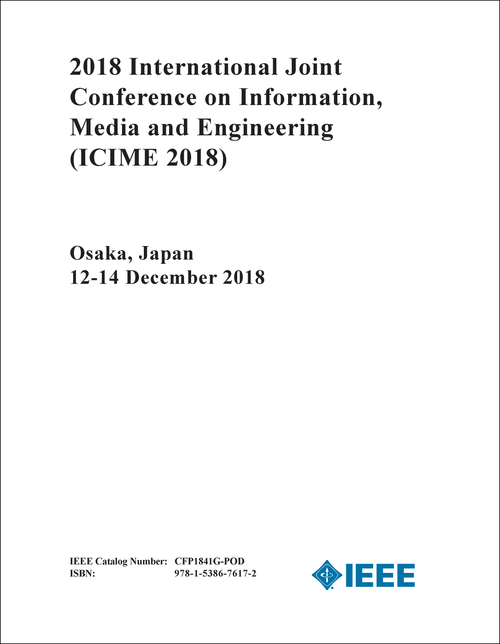 2018 International Joint Conference on Information, Media and Engineering (ICIME 2018)

Osaka, Japan
12-14 December 2018

IEEE Catalog Number: CFP1841G-POD
ISBN: 978-1-5386-7617-2

IEEE